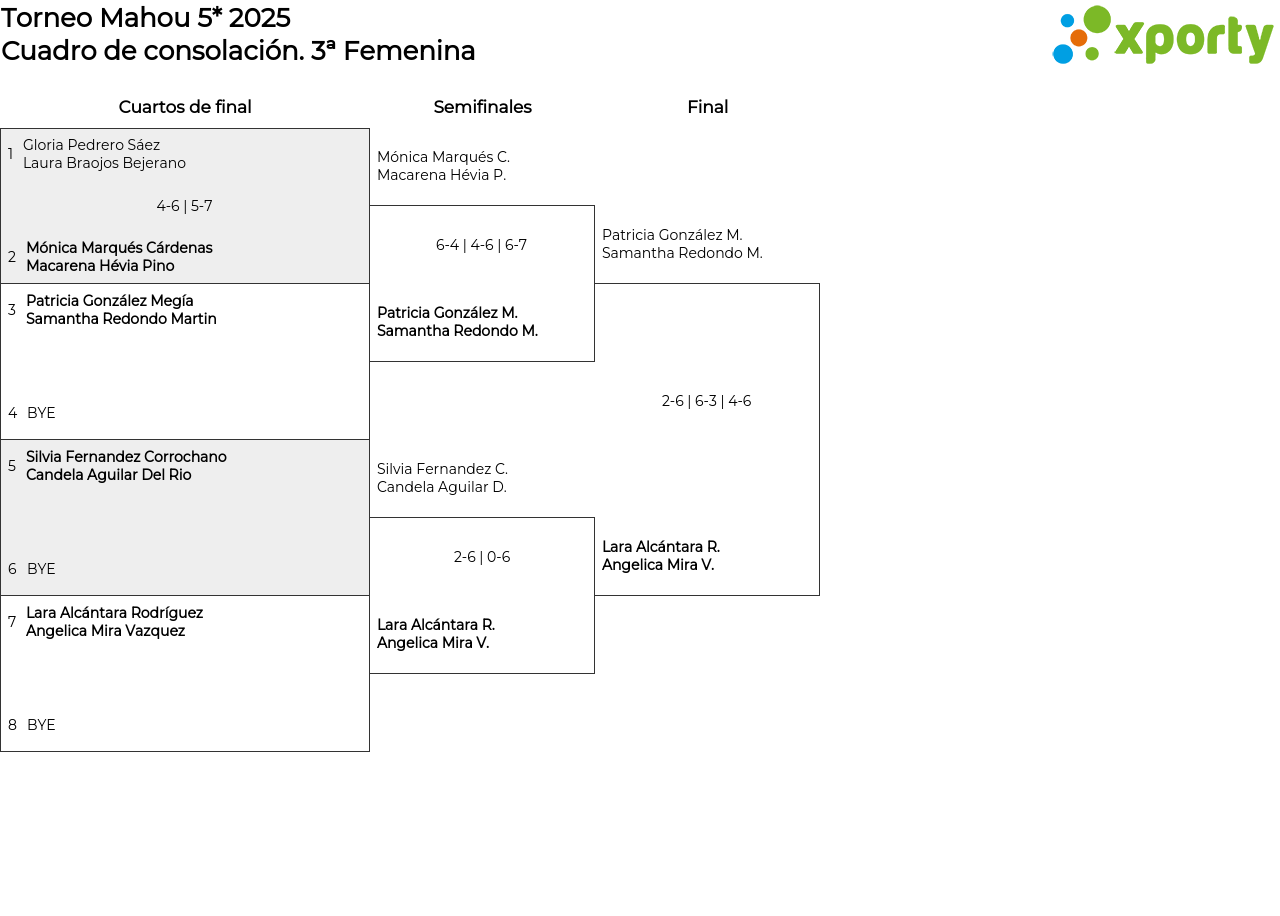 Torneo Mahou 5* 2025
Cuadro de consolación. 3ª Femenina

xporty

Cuartos de final

1 Gloria Pedrero Sáez
Laura Braojos Bejerano

4-6 | 5-7

2 Mónica Marqués Cárdenas
Macarena Hévia Pino

3 Patricia González Megía
Samantha Redondo Martin

4 BYE

5 Silvia Fernandez Corrochano
Candela Aguilar Del Rio

6 BYE

7 Lara Alcántara Rodríguez
Angelica Mira Vazquez

8 BYE

Semifinales

Mónica Marqués C.
Macarena Hévia P.

6-4 | 4-6 | 6-7

Patricia González M.
Samantha Redondo M.

Silvia Fernandez C.
Candela Aguilar D.

2-6 | 0-6

Lara Alcántara R.
Angelica Mira V.

Final

Patricia González M.
Samantha Redondo M.

2-6 | 6-3 | 4-6

Lara Alcántara R.
Angelica Mira V.